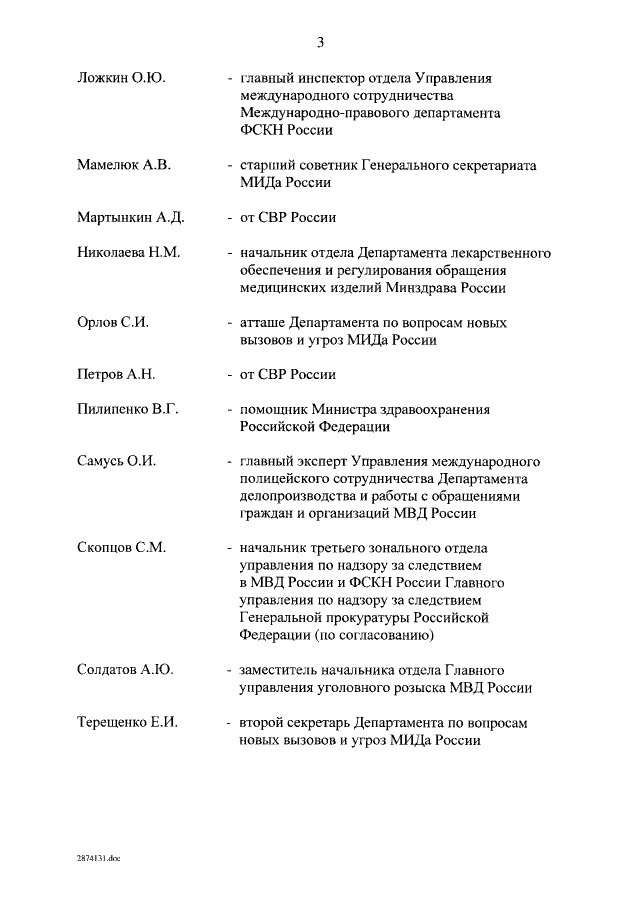 3

Ложкин О.Ю. - главный инспектор отдела Управления международного сотрудничества Международно-правового департамента ФСКН России

Мамелюк А.В. - старший советник Генерального секретариата МИДа России

Мартынкин А.Д. - от СВР России

Николаева Н.М. - начальник отдела Департамента лекарственного обеспечения и регулирования обращения медицинских изделий Минздрава России

Орлов С.И. - атташе Департамента по вопросам новых вызовов и угроз МИДа России

Петров А.Н. - от СВР России

Пилипенко В.Г. - помощник Министра здравоохранения Российской Федерации

Самусь О.И. - главный эксперт Управления международного полицейского сотрудничества Департамента делопроизводства и работы с обращениями граждан и организаций МВД России

Скопцов С.М. - начальник третьего зонального отдела управления по надзору за следствием в МВД России и ФСКН России Главного управления по надзору за следствием Генеральной прокуратуры Российской Федерации (по согласованию)

Солдатов А.Ю. - заместитель начальника отдела Главного управления уголовного розыска МВД России

Терещенко Е.И. - второй секретарь Департамента по вопросам новых вызовов и угроз МИДа России

2874131.doc